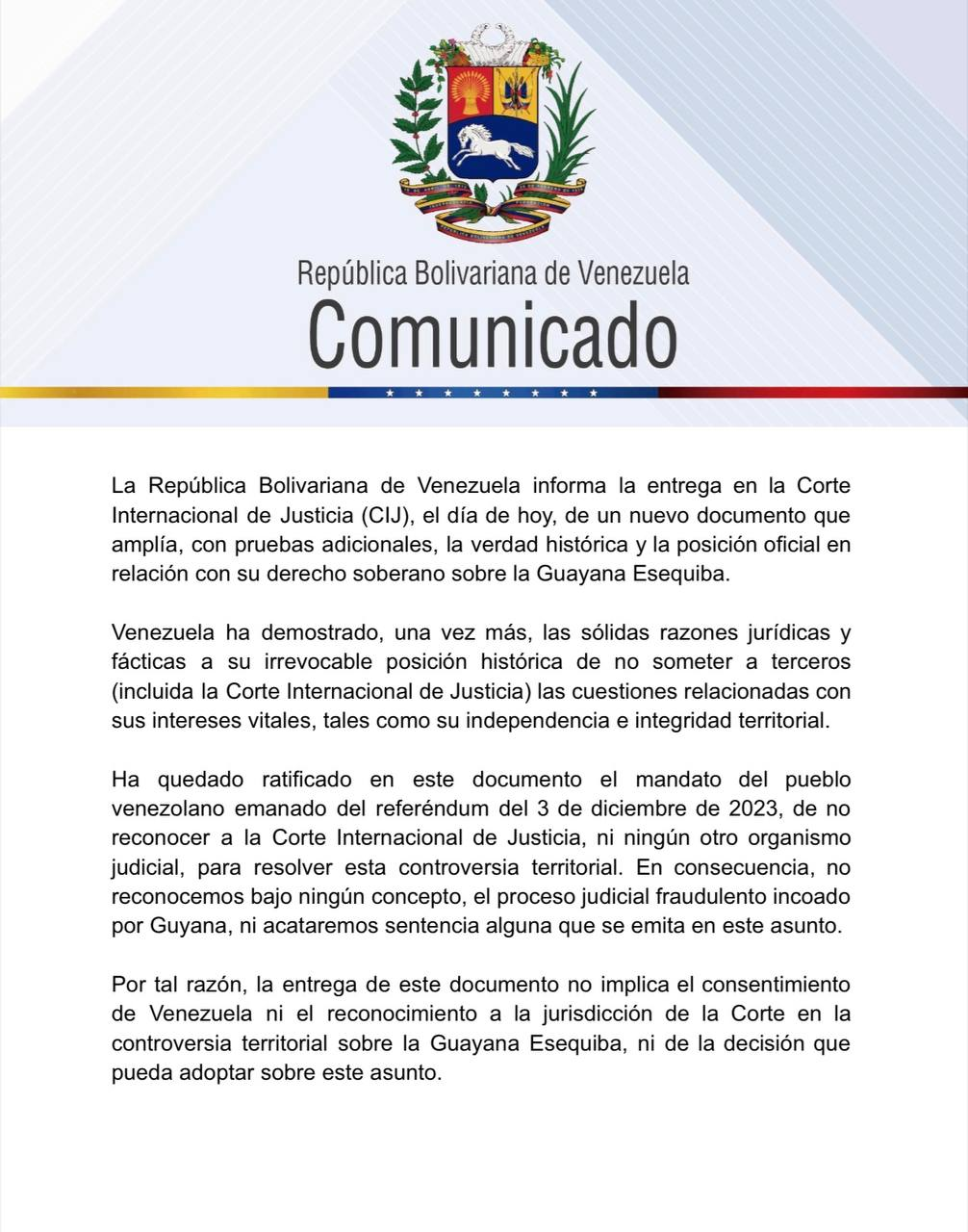 República Bolivariana de Venezuela
Comunicado

La República Bolivariana de Venezuela informa la entrega en la Corte Internacional de Justicia (CIJ), el día de hoy, de un nuevo documento que amplía, con pruebas adicionales, la verdad histórica y la posición oficial en relación con su derecho soberano sobre la Guayana Esequiba.

Venezuela ha demostrado, una vez más, las sólidas razones jurídicas y fácticas a su irrevocable posición histórica de no someter a terceros (incluida la Corte Internacional de Justicia) las cuestiones relacionadas con sus intereses vitales, tales como su independencia e integridad territorial.

Ha quedado ratificado en este documento el mandato del pueblo venezolano emanado del referéndum del 3 de diciembre de 2023, de no reconocer a la Corte Internacional de Justicia, ni ningún otro organismo judicial, para resolver esta controversia territorial. En consecuencia, no reconocemos bajo ningún concepto, el proceso judicial fraudulento incoado por Guyana, ni acataremos sentencia alguna que se emita en este asunto.

Por tal razón, la entrega de este documento no implica el consentimiento de Venezuela ni el reconocimiento a la jurisdicción de la Corte en la controversia territorial sobre la Guayana Esequiba, ni de la decisión que pueda adoptar sobre este asunto.